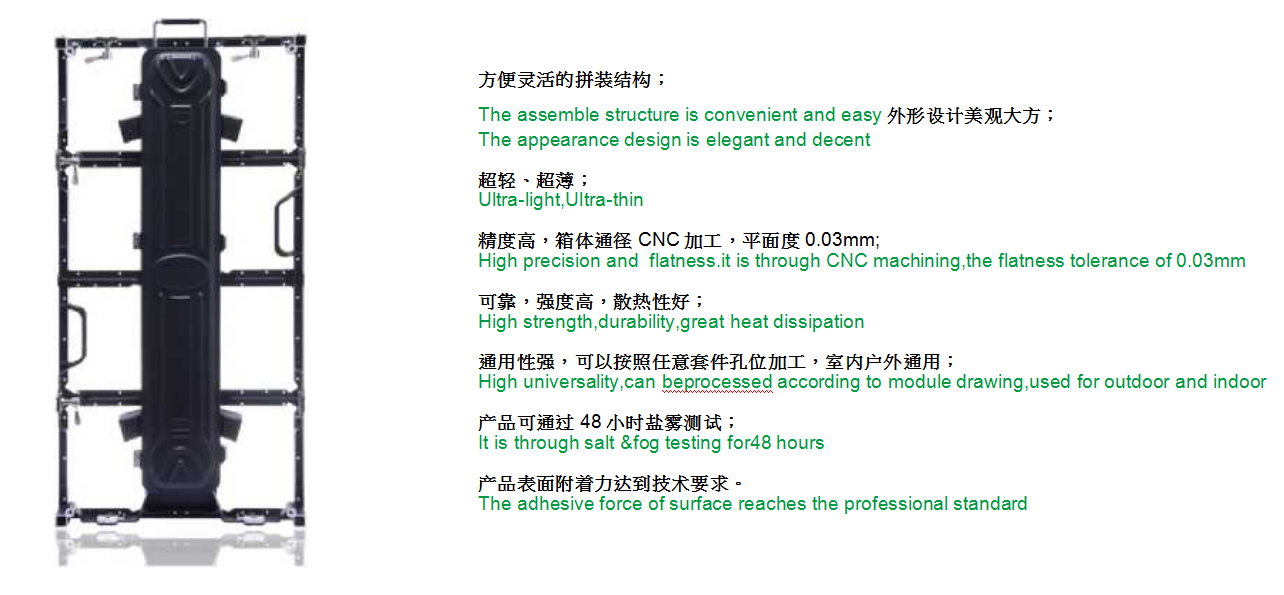 方便灵活的拼装结构；

The assemble structure is convenient and easy 外形设计美观大方；
The appearance design is elegant and decent

超轻、超薄；
Ultra-light,Ultra-thin

精度高，箱体通径CNC加工，平面度0.03mm;
High precision and flatness.it is through CNC machining,the flatness tolerance of 0.03mm

可靠，强度高，散热性好；
High strength,durability,great heat dissipation

通用性强，可以按照任意套件孔位加工，室内户外通用；
High universality,can beprocessed according to module drawing,used for outdoor and indoor

产品可通过48小时盐雾测试；
It is through salt &fog testing for48 hours

产品表面附着力达到技术要求。
The adhesive force of surface reaches the professional standard